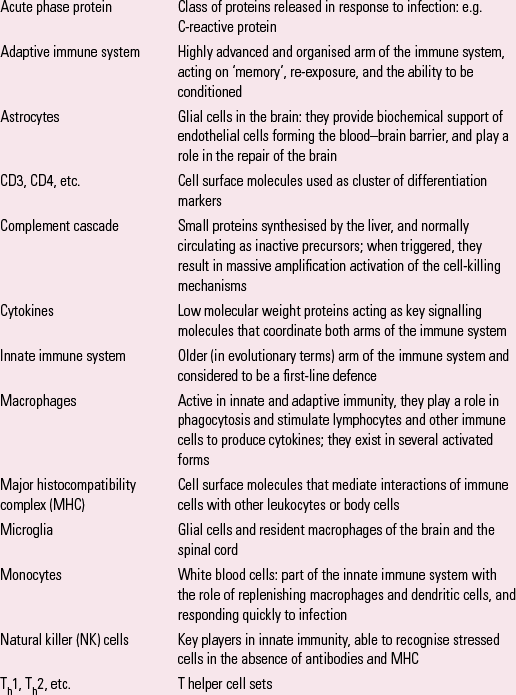 | | |
|---|---|
| Acute phase protein | Class of proteins released in response to infection: e.g. C-reactive protein |
| Adaptive immune system | Highly advanced and organised arm of the immune system, acting on 'memory', re-exposure, and the ability to be conditioned |
| Astrocytes | Glial cells in the brain: they provide biochemical support of endothelial cells forming the blood–brain barrier, and play a role in the repair of the brain |
| CD3, CD4, etc. | Cell surface molecules used as cluster of differentiation markers |
| Complement cascade | Small proteins synthesised by the liver, and normally circulating as inactive precursors; when triggered, they result in massive amplification activation of the cell-killing mechanisms |
| Cytokines | Low molecular weight proteins acting as key signalling molecules that coordinate both arms of the immune system |
| Innate immune system | Older (in evolutionary terms) arm of the immune system and considered to be a first-line defence |
| Macrophages | Active in innate and adaptive immunity, they play a role in phagocytosis and stimulate lymphocytes and other immune cells to produce cytokines; they exist in several activated forms |
| Major histocompatibility complex (MHC) | Cell surface molecules that mediate interactions of immune cells with other leukocytes or body cells |
| Microglia | Glial cells and resident macrophages of the brain and the spinal cord |
| Monocytes | White blood cells: part of the innate immune system with the role of replenishing macrophages and dendritic cells, and responding quickly to infection |
| Natural killer (NK) cells | Key players in innate immunity, able to recognise stressed cells in the absence of antibodies and MHC |
| $T_h1$, $T_h2$, etc. | T helper cell sets |